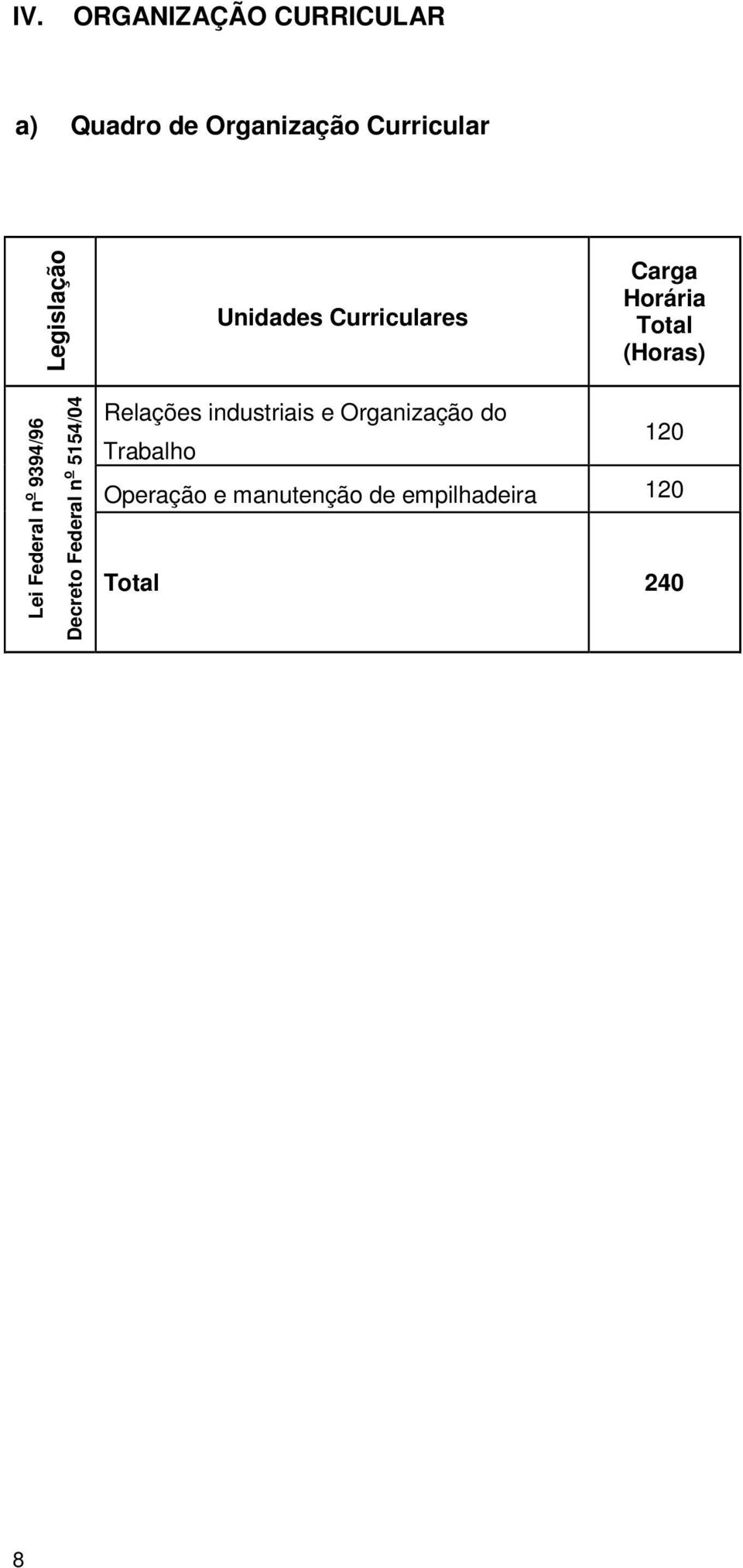 IV. ORGANIZAÇÃO CURRICULAR

a) Quadro de Organização Curricular

| Legislação | Unidades Curriculares | Carga Horária Total (Horas) |
|---|---|---|
| Lei Federal nº 9394/96 Decreto Federal nº 5154/04 | Relações industriais e Organização do Trabalho | 120 |
| | Operação e manutenção de empilhadeira | 120 |
| | Total | 240 |

8